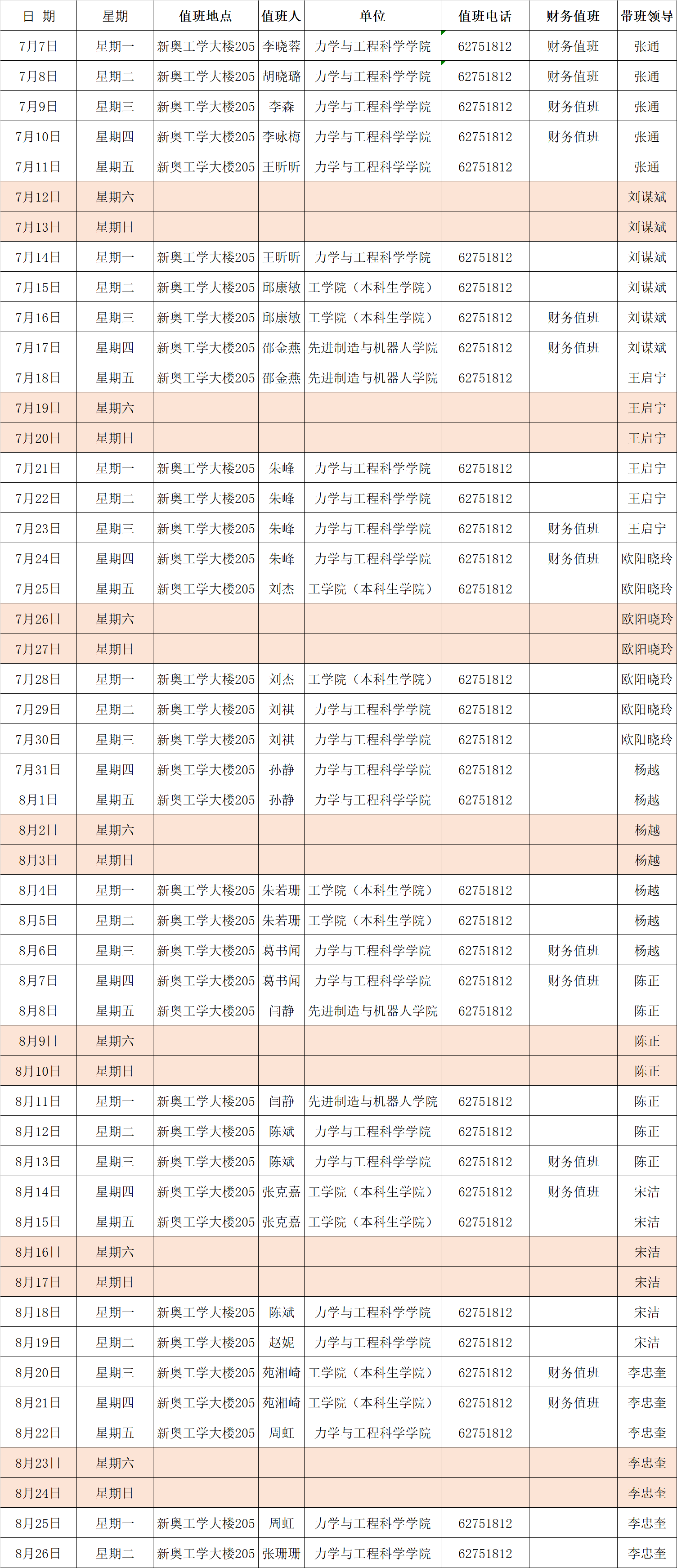 | 日 期 | 星期 | 值班地点 | 值班人 | 单位 | 值班电话 | 财务值班 | 带班领导 |
|---|---|---|---|---|---|---|---|
| 7月7日 | 星期一 | 新奥工学大楼205 | 李晓蓉 | 力学与工程科学学院 | 62751812 | 财务值班 | 张通 |
| 7月8日 | 星期二 | 新奥工学大楼205 | 胡晓璐 | 力学与工程科学学院 | 62751812 | 财务值班 | 张通 |
| 7月9日 | 星期三 | 新奥工学大楼205 | 李森 | 力学与工程科学学院 | 62751812 | 财务值班 | 张通 |
| 7月10日 | 星期四 | 新奥工学大楼205 | 李咏梅 | 力学与工程科学学院 | 62751812 | 财务值班 | 张通 |
| 7月11日 | 星期五 | 新奥工学大楼205 | 王昕昕 | 力学与工程科学学院 | 62751812 | | 张通 |
| 7月12日 | 星期六 | | | | | | 刘谋斌 |
| 7月13日 | 星期日 | | | | | | 刘谋斌 |
| 7月14日 | 星期一 | 新奥工学大楼205 | 王昕昕 | 力学与工程科学学院 | 62751812 | | 刘谋斌 |
| 7月15日 | 星期二 | 新奥工学大楼205 | 邱康敏 | 工学院（本科生学院） | 62751812 | | 刘谋斌 |
| 7月16日 | 星期三 | 新奥工学大楼205 | 邱康敏 | 工学院（本科生学院） | 62751812 | 财务值班 | 刘谋斌 |
| 7月17日 | 星期四 | 新奥工学大楼205 | 邵金燕 | 先进制造与机器人学院 | 62751812 | 财务值班 | 刘谋斌 |
| 7月18日 | 星期五 | 新奥工学大楼205 | 邵金燕 | 先进制造与机器人学院 | 62751812 | | 王启宁 |
| 7月19日 | 星期六 | | | | | | 王启宁 |
| 7月20日 | 星期日 | | | | | | 王启宁 |
| 7月21日 | 星期一 | 新奥工学大楼205 | 朱峰 | 力学与工程科学学院 | 62751812 | | 王启宁 |
| 7月22日 | 星期二 | 新奥工学大楼205 | 朱峰 | 力学与工程科学学院 | 62751812 | | 王启宁 |
| 7月23日 | 星期三 | 新奥工学大楼205 | 朱峰 | 力学与工程科学学院 | 62751812 | 财务值班 | 王启宁 |
| 7月24日 | 星期四 | 新奥工学大楼205 | 朱峰 | 力学与工程科学学院 | 62751812 | 财务值班 | 欧阳晓玲 |
| 7月25日 | 星期五 | 新奥工学大楼205 | 刘杰 | 工学院（本科生学院） | 62751812 | | 欧阳晓玲 |
| 7月26日 | 星期六 | | | | | | 欧阳晓玲 |
| 7月27日 | 星期日 | | | | | | 欧阳晓玲 |
| 7月28日 | 星期一 | 新奥工学大楼205 | 刘杰 | 工学院（本科生学院） | 62751812 | | 欧阳晓玲 |
| 7月29日 | 星期二 | 新奥工学大楼205 | 刘祺 | 力学与工程科学学院 | 62751812 | | 欧阳晓玲 |
| 7月30日 | 星期三 | 新奥工学大楼205 | 刘祺 | 力学与工程科学学院 | 62751812 | | 欧阳晓玲 |
| 7月31日 | 星期四 | 新奥工学大楼205 | 孙静 | 力学与工程科学学院 | 62751812 | | 杨越 |
| 8月1日 | 星期五 | 新奥工学大楼205 | 孙静 | 力学与工程科学学院 | 62751812 | | 杨越 |
| 8月2日 | 星期六 | | | | | | 杨越 |
| 8月3日 | 星期日 | | | | | | 杨越 |
| 8月4日 | 星期一 | 新奥工学大楼205 | 朱若珊 | 工学院（本科生学院） | 62751812 | | 杨越 |
| 8月5日 | 星期二 | 新奥工学大楼205 | 朱若珊 | 工学院（本科生学院） | 62751812 | | 杨越 |
| 8月6日 | 星期三 | 新奥工学大楼205 | 葛书闻 | 力学与工程科学学院 | 62751812 | 财务值班 | 杨越 |
| 8月7日 | 星期四 | 新奥工学大楼205 | 葛书闻 | 力学与工程科学学院 | 62751812 | 财务值班 | 陈正 |
| 8月8日 | 星期五 | 新奥工学大楼205 | 闫静 | 先进制造与机器人学院 | 62751812 | | 陈正 |
| 8月9日 | 星期六 | | | | | | 陈正 |
| 8月10日 | 星期日 | | | | | | 陈正 |
| 8月11日 | 星期一 | 新奥工学大楼205 | 闫静 | 先进制造与机器人学院 | 62751812 | | 陈正 |
| 8月12日 | 星期二 | 新奥工学大楼205 | 陈斌 | 力学与工程科学学院 | 62751812 | | 陈正 |
| 8月13日 | 星期三 | 新奥工学大楼205 | 陈斌 | 力学与工程科学学院 | 62751812 | 财务值班 | 陈正 |
| 8月14日 | 星期四 | 新奥工学大楼205 | 张克嘉 | 工学院（本科生学院） | 62751812 | 财务值班 | 宋洁 |
| 8月15日 | 星期五 | 新奥工学大楼205 | 张克嘉 | 工学院（本科生学院） | 62751812 | | 宋洁 |
| 8月16日 | 星期六 | | | | | | 宋洁 |
| 8月17日 | 星期日 | | | | | | 宋洁 |
| 8月18日 | 星期一 | 新奥工学大楼205 | 陈斌 | 力学与工程科学学院 | 62751812 | | 宋洁 |
| 8月19日 | 星期二 | 新奥工学大楼205 | 赵妮 | 力学与工程科学学院 | 62751812 | | 宋洁 |
| 8月20日 | 星期三 | 新奥工学大楼205 | 苑湘崎 | 工学院（本科生学院） | 62751812 | 财务值班 | 李忠奎 |
| 8月21日 | 星期四 | 新奥工学大楼205 | 苑湘崎 | 工学院（本科生学院） | 62751812 | 财务值班 | 李忠奎 |
| 8月22日 | 星期五 | 新奥工学大楼205 | 周虹 | 力学与工程科学学院 | 62751812 | | 李忠奎 |
| 8月23日 | 星期六 | | | | | | 李忠奎 |
| 8月24日 | 星期日 | | | | | | 李忠奎 |
| 8月25日 | 星期一 | 新奥工学大楼205 | 周虹 | 力学与工程科学学院 | 62751812 | | 李忠奎 |
| 8月26日 | 星期二 | 新奥工学大楼205 | 张珊珊 | 力学与工程科学学院 | 62751812 | | 李忠奎 |